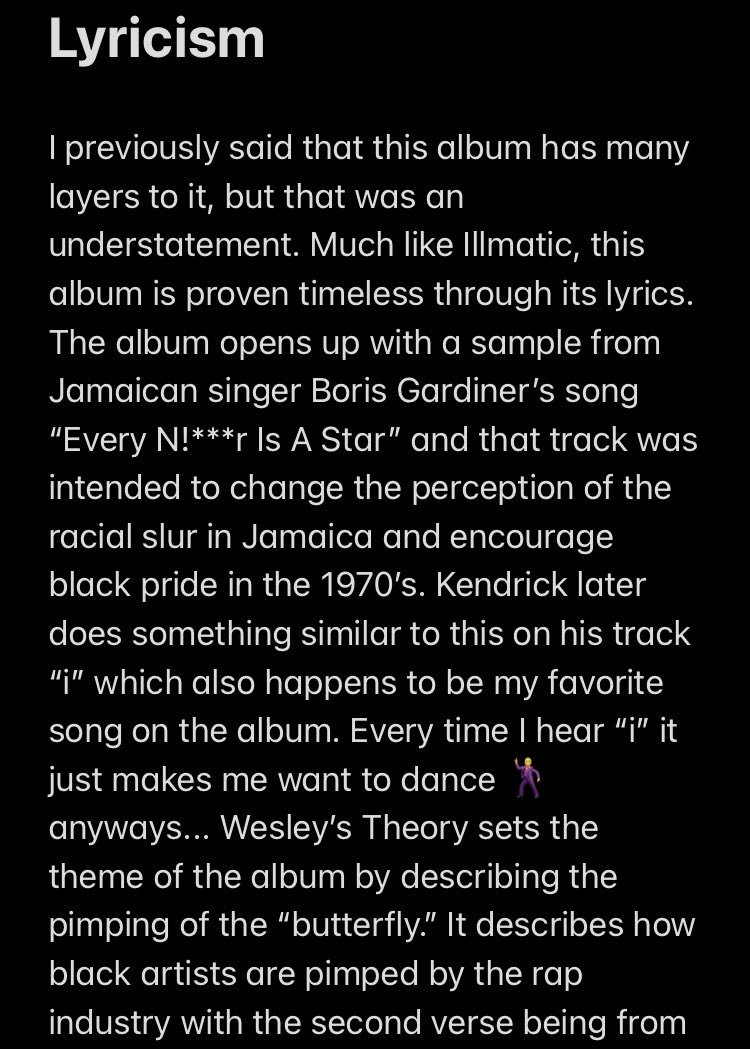 Lyricism

I previously said that this album has many layers to it, but that was an understatement. Much like Illmatic, this album is proven timeless through its lyrics. The album opens up with a sample from Jamaican singer Boris Gardiner's song "Every N!***r Is A Star" and that track was intended to change the perception of the racial slur in Jamaica and encourage black pride in the 1970's. Kendrick later does something similar to this on his track "i" which also happens to be my favorite song on the album. Every time I hear "i" it just makes me want to dance 🕺 anyways... Wesley's Theory sets the theme of the album by describing the pimping of the "butterfly." It describes how black artists are pimped by the rap industry with the second verse being from